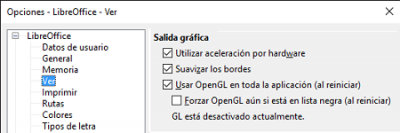 Opciones - LibreOffice - Ver

LibreOffice
Datos de usuario
General
Memoria
Ver
Imprimir
Rutas
Colores
Tipos de letra

Salida gráfica
Utilizar aceleración por hardware
Suavizar los bordes
Usar OpenGL en toda la aplicación (al reiniciar)
Forzar OpenGL aún si está en lista negra (al reiniciar)
GL está desactivado actualmente.